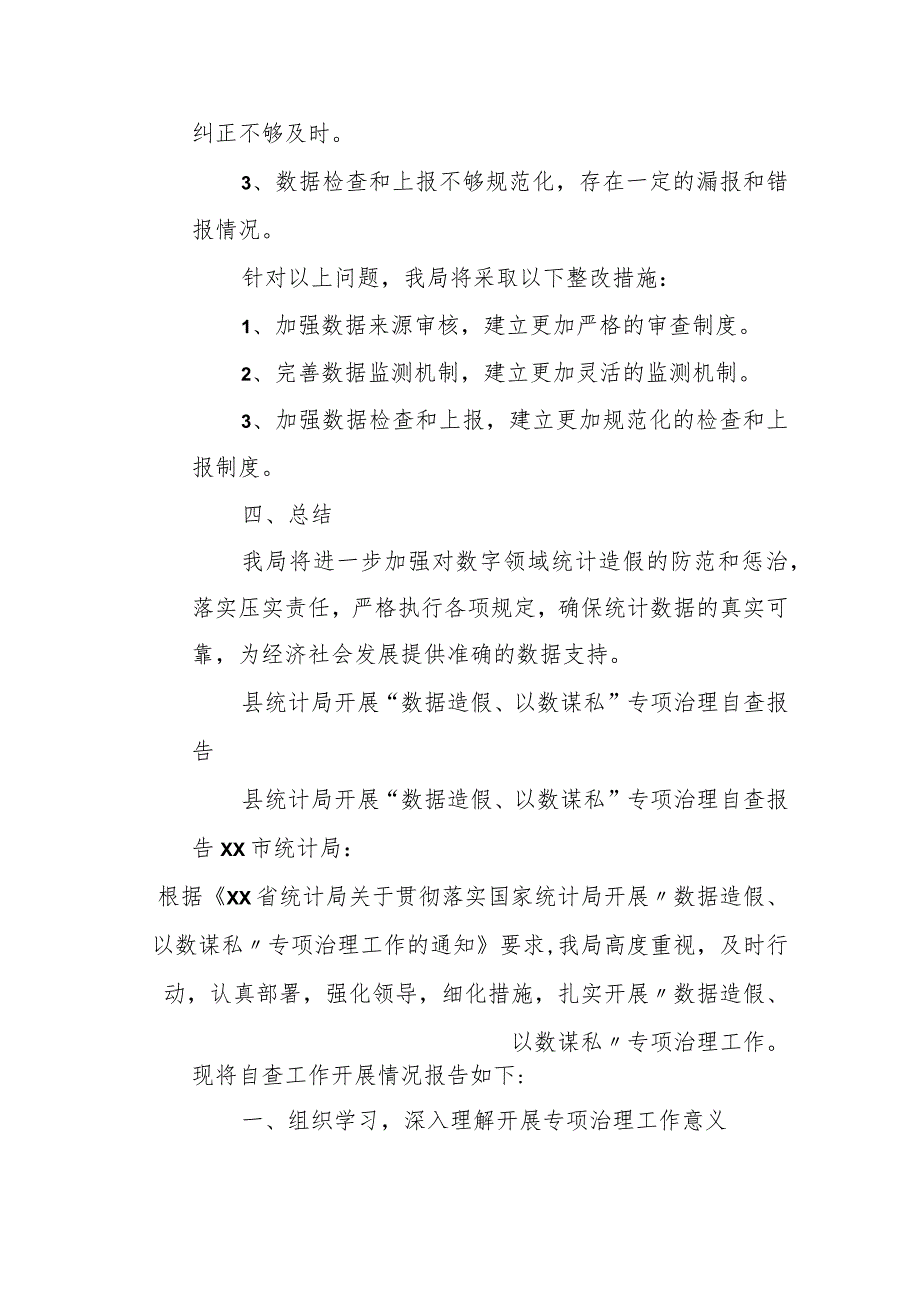 纠正不够及时。

3、数据检查和上报不够规范化，存在一定的漏报和错报情况。

针对以上问题，我局将采取以下整改措施：

1、加强数据来源审核，建立更加严格的审查制度。

2、完善数据监测机制，建立更加灵活的监测机制。

3、加强数据检查和上报，建立更加规范化的检查和上报制度。

四、总结

我局将进一步加强对数字领域统计造假的防范和惩治，落实压实责任，严格执行各项规定，确保统计数据的真实可靠，为经济社会发展提供准确的数据支持。

县统计局开展“数据造假、以数谋私”专项治理自查报告

县统计局开展“数据造假、以数谋私”专项治理自查报告XX市统计局：

根据《XX省统计局关于贯彻落实国家统计局开展〃数据造假、以数谋私〃专项治理工作的通知》要求，我局高度重视，及时行动，认真部署，强化领导，细化措施，扎实开展〃数据造假、以数谋私〃专项治理工作。

现将自查工作开展情况报告如下：

一、组织学习，深入理解开展专项治理工作意义